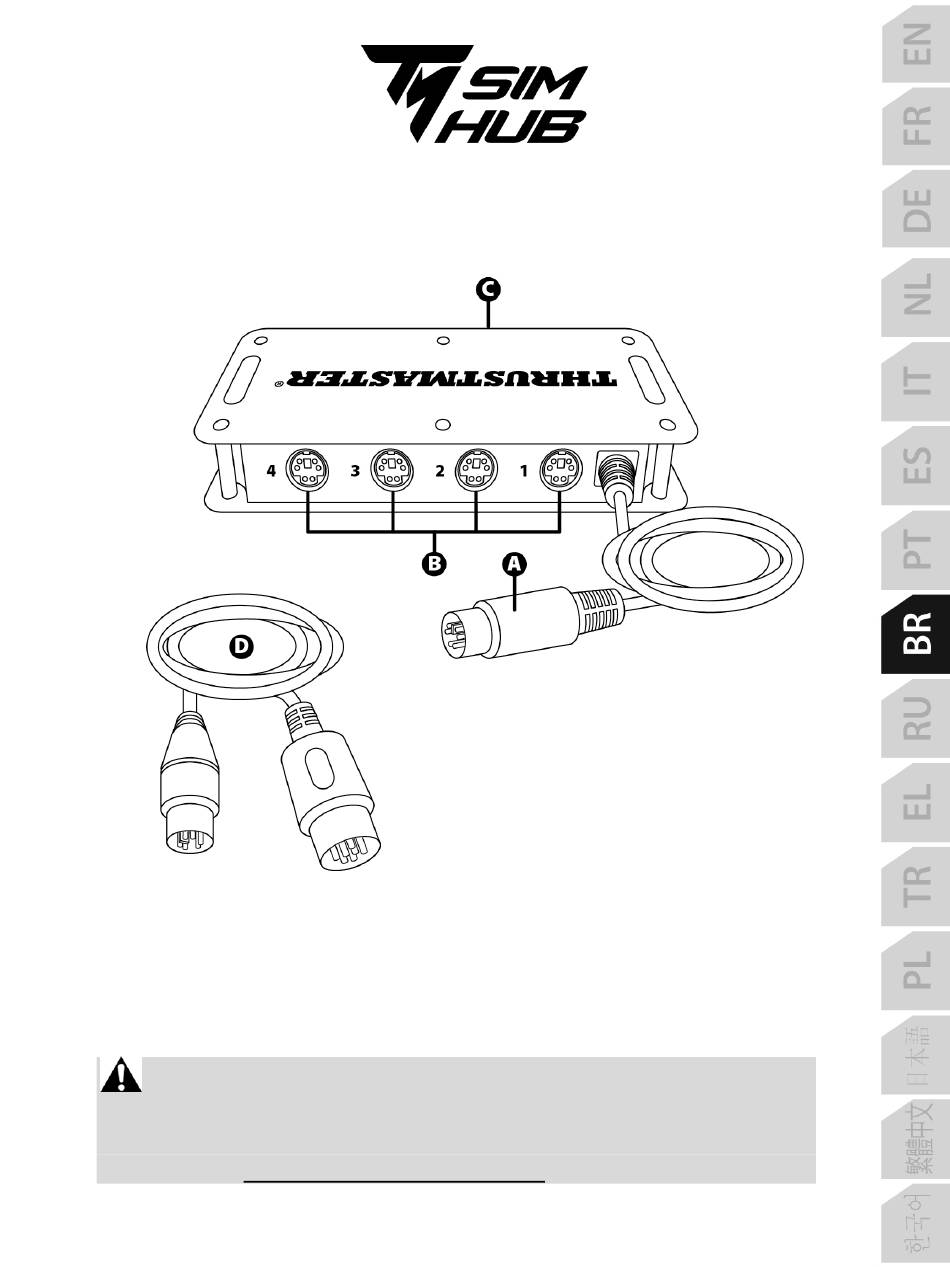 TM SIM HUB

C

THRUSTMASTER®

4 3 2 1

B

A

D

EN
FR
DE
NL
IT
ES
PT
BR
RU
EL
TR
PL
日本語
繁體中文
한국어